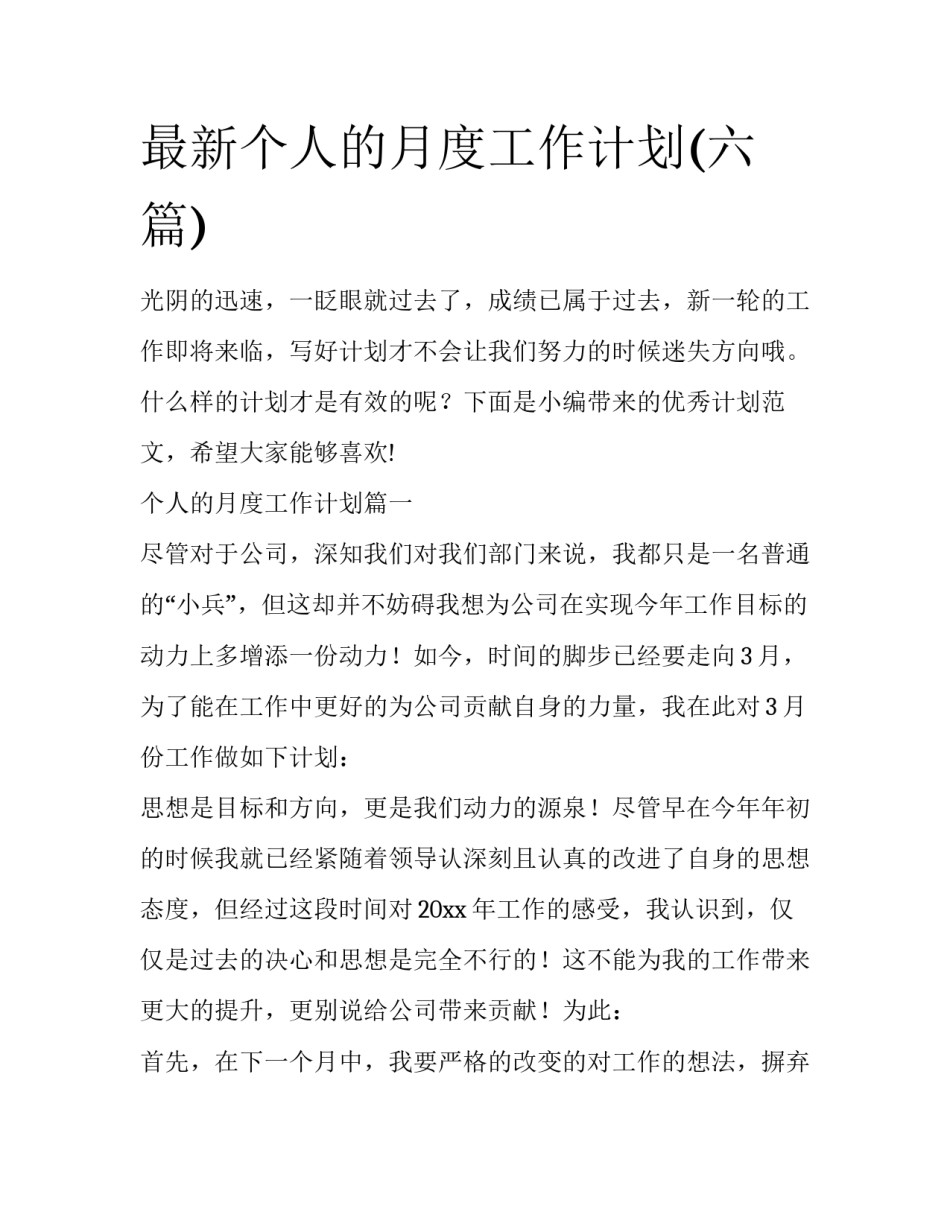 最新个人的月度工作计划(六篇)

光阴的迅速，一眨眼就过去了，成绩已属于过去，新一轮的工作即将来临，写好计划才不会让我们努力的时候迷失方向哦。什么样的计划才是有效的呢？下面是小编带来的优秀计划范文，希望大家能够喜欢!

个人的月度工作计划篇一

尽管对于公司，深知我们对我们部门来说，我都只是一名普通的“小兵”，但这却并不妨碍我想为公司在实现今年工作目标的动力上多增添一份动力！如今，时间的脚步已经要走向3月，为了能在工作中更好的为公司贡献自身的力量，我在此对3月份工作做如下计划：

思想是目标和方向，更是我们动力的源泉！尽管早在今年年初的时候我就已经紧随着领导认深刻且认真的改进了自身的思想态度，但经过这段时间对20xx年工作的感受，我认识到，仅仅是过去的决心和思想是完全不行的！这不能为我的工作带来更大的提升，更别说给公司带来贡献！为此：

首先，在下一个月中，我要严格的改变的对工作的想法，摒弃